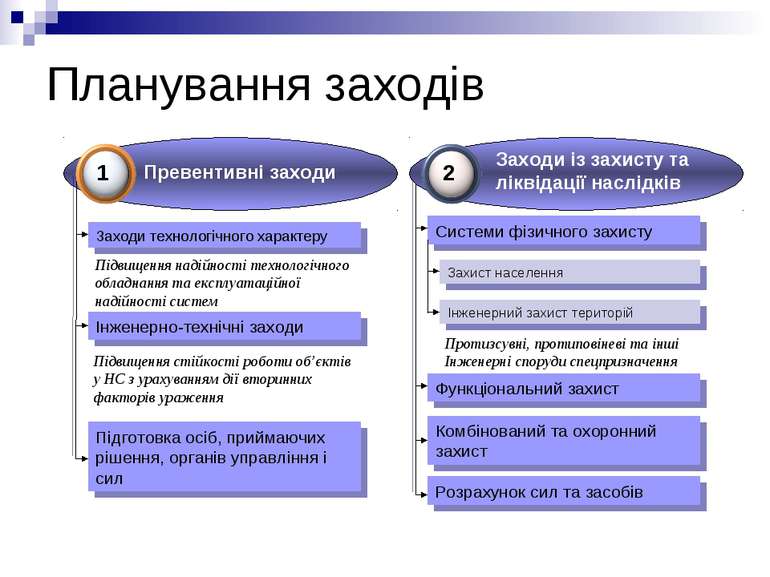 Планування заходів

1

Превентивні заходи

Заходи технологічного характеру

Підвищення надійності технологічного обладнання та експлуатаційної надійності систем

Інженерно-технічні заходи

Підвищення стійкості роботи об'єктів у НС з урахуванням дії вторинних факторів ураження

Підготовка осіб, приймаючих рішення, органів управління і сил

2

Заходи із захисту та ліквідації наслідків

Системи фізичного захисту

Захист населення

Інженерний захист територій

Протизсувні, протиповіневі та інші Інженерні споруди спецпризначення

Функціональний захист

Комбінований та охоронний захист

Розрахунок сил та засобів